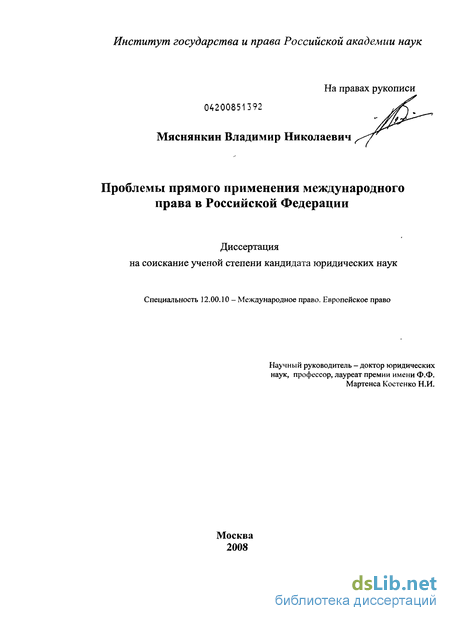 Институт государства и права Российской академии наук

На правах рукописи

04200851392

Мяснянкин Владимир Николаевич

Проблемы прямого применения международного права в Российской Федерации

Диссертация
на соискание ученой степени кандидата юридических наук

Специальность 12.00.10 – Международное право. Европейское право

Научный руководитель – доктор юридических наук, профессор, лауреат премии имени Ф.Ф. Мартенса Костенко Н.И.

Москва
2008

dsLib.net
библиотека диссертаций